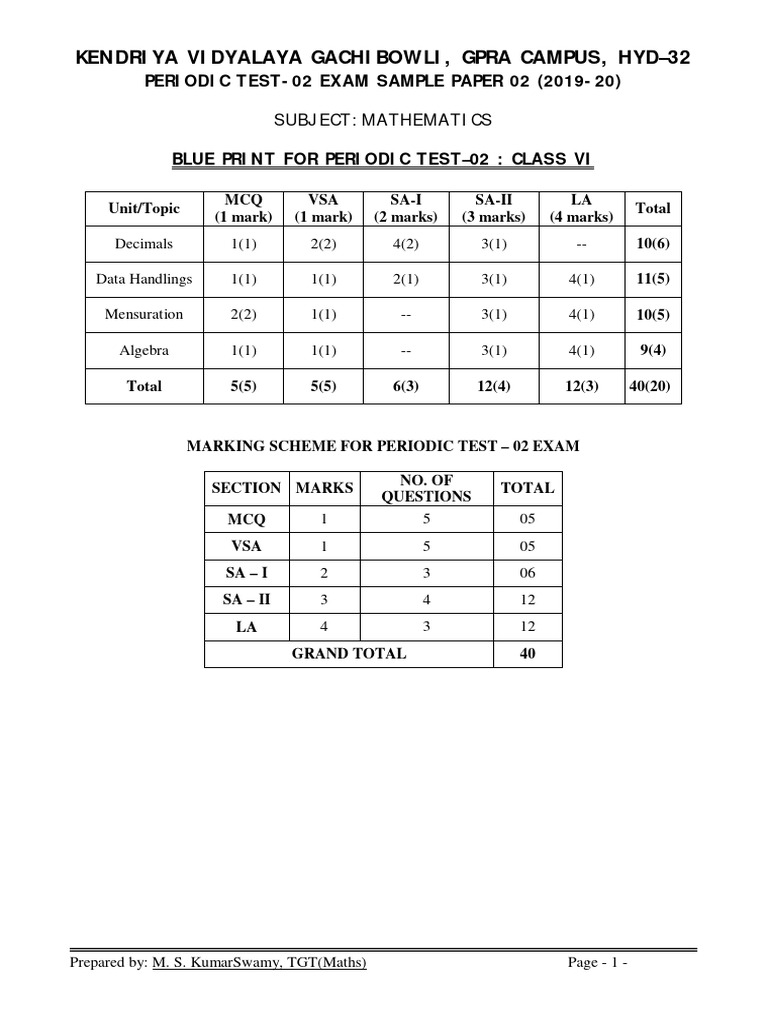 KENDRIYA VIDYALAYA GACHIBOWLI, GPRA CAMPUS, HYD–32
PERIODIC TEST-02 EXAM SAMPLE PAPER 02 (2019-20)

SUBJECT: MATHEMATICS

BLUE PRINT FOR PERIODIC TEST–02 : CLASS VI

| Unit/Topic | MCQ (1 mark) | VSA (1 mark) | SA-I (2 marks) | SA-II (3 marks) | LA (4 marks) | Total |
|---|---|---|---|---|---|---|
| Decimals | 1(1) | 2(2) | 4(2) | 3(1) | -- | 10(6) |
| Data Handlings | 1(1) | 1(1) | 2(1) | 3(1) | 4(1) | 11(5) |
| Mensuration | 2(2) | 1(1) | -- | 3(1) | 4(1) | 10(5) |
| Algebra | 1(1) | 1(1) | -- | 3(1) | 4(1) | 9(4) |
| Total | 5(5) | 5(5) | 6(3) | 12(4) | 12(3) | 40(20) |

MARKING SCHEME FOR PERIODIC TEST – 02 EXAM

| SECTION | MARKS | NO. OF QUESTIONS | TOTAL |
|---|---|---|---|
| MCQ | 1 | 5 | 05 |
| VSA | 1 | 5 | 05 |
| SA – I | 2 | 3 | 06 |
| SA – II | 3 | 4 | 12 |
| LA | 4 | 3 | 12 |
| GRAND TOTAL | | | 40 |

Prepared by: M. S. KumarSwamy, TGT(Maths) Page - 1 -